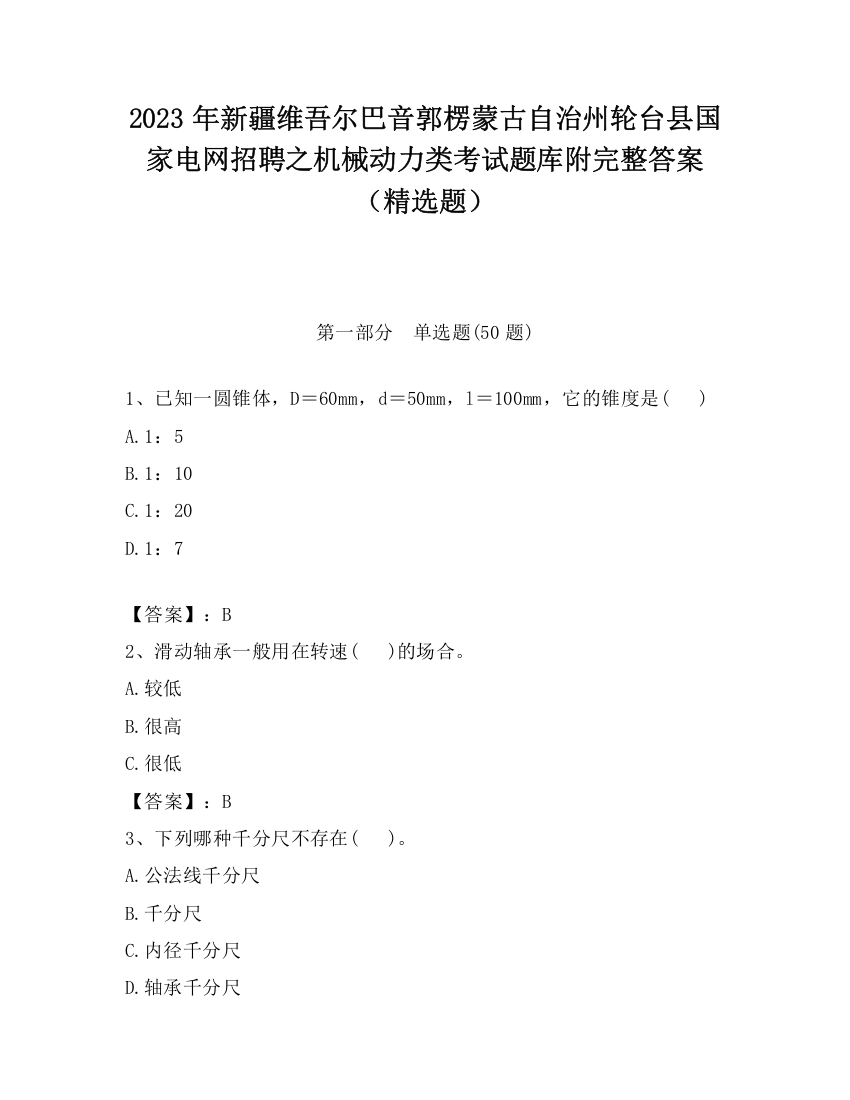 2023 年新疆维吾尔巴音郭楞蒙古自治州轮台县国家电网招聘之机械动力类考试题库附完整答案（精选题）

第一部分　单选题(50 题)

1、已知一圆锥体，D＝60mm，d＝50mm，l＝100mm，它的锥度是(　　)

A.1：5

B.1：10

C.1：20

D.1：7

【答案】：B

2、滑动轴承一般用在转速(　　)的场合。

A.较低

B.很高

C.很低

【答案】：B

3、下列哪种千分尺不存在(　　)。

A.公法线千分尺

B.千分尺

C.内径千分尺

D.轴承千分尺